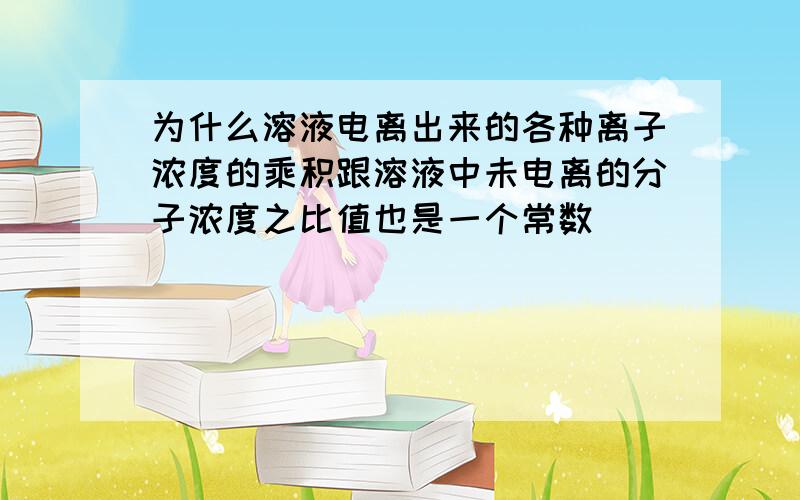 为什么溶液电离出来的各种离子浓度的乘积跟溶液中未电离的分子浓度之比值也是一个常数